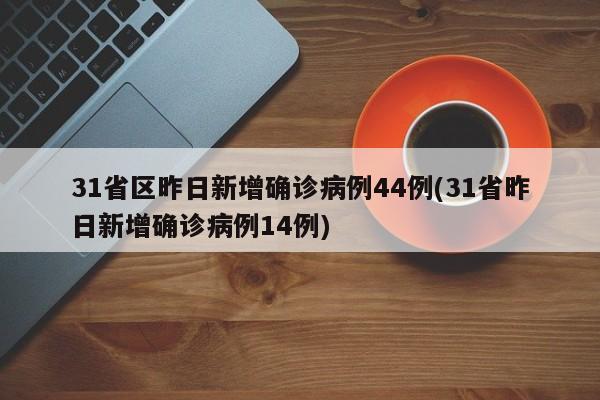 31省区昨日新增确诊病例44例(31省昨日新增确诊病例14例)